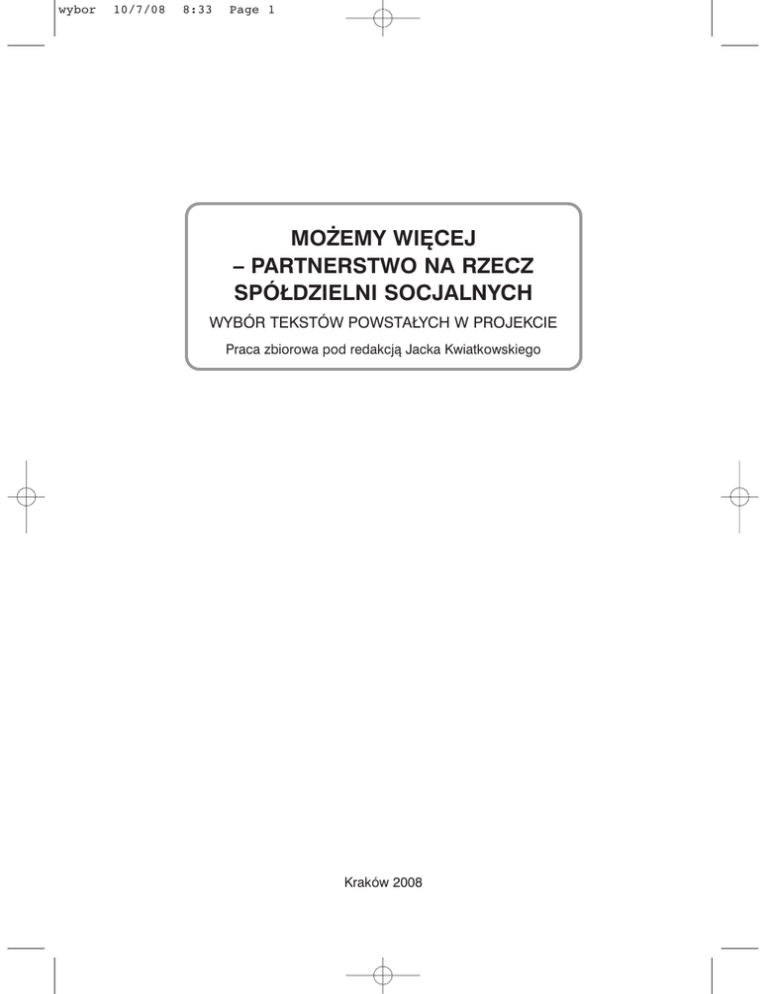 wybor 10/7/08 8:33 Page 1

MOŻEMY WIĘCEJ
– PARTNERSTWO NA RZECZ SPÓŁDZIELNI SOCJALNYCH

WYBÓR TEKSTÓW POWSTAŁYCH W PROJEKCIE

Praca zbiorowa pod redakcją Jacka Kwiatkowskiego

Kraków 2008